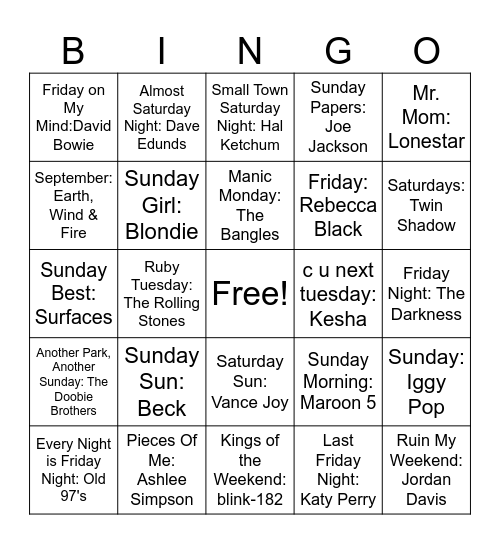 | B | I | N | G | O |
|---|---|---|---|---|
| Friday on My Mind:David Bowie | Almost Saturday Night: Dave Edunds | Small Town Saturday Night: Hal Ketchum | Sunday Papers: Joe Jackson | Mr. Mom: Lonestar |
| September: Earth, Wind & Fire | Sunday Girl: Blondie | Manic Monday: The Bangles | Friday: Rebecca Black | Saturdays: Twin Shadow |
| Sunday Best: Surfaces | Ruby Tuesday: The Rolling Stones | Free! | c u next tuesday: Kesha | Friday Night: The Darkness |
| Another Park, Another Sunday: The Doobie Brothers | Sunday Sun: Beck | Saturday Sun: Vance Joy | Sunday Morning: Maroon 5 | Sunday: Iggy Pop |
| Every Night is Friday Night: Old 97's | Pieces Of Me: Ashlee Simpson | Kings of the Weekend: blink-182 | Last Friday Night: Katy Perry | Ruin My Weekend: Jordan Davis |